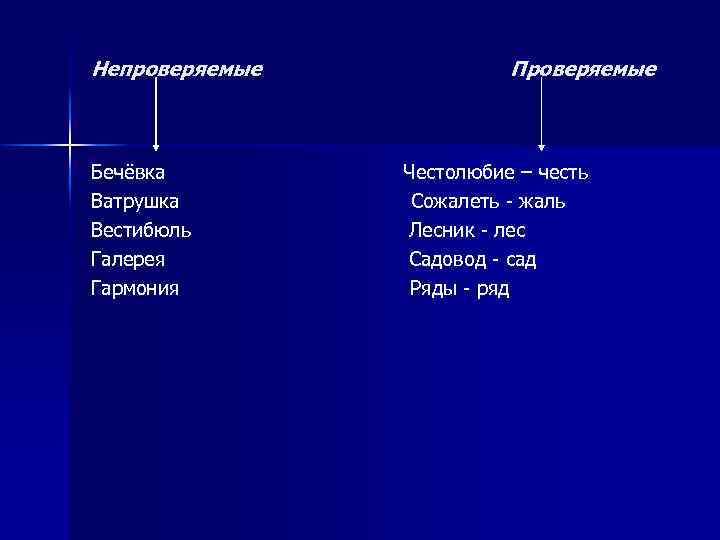 Непроверяемые

Бечёвка
Ватрушка
Вестибюль
Галерея
Гармония

Проверяемые

Честолюбие – честь
Сожалеть - жаль
Лесник - лес
Садовод - сад
Ряды - ряд